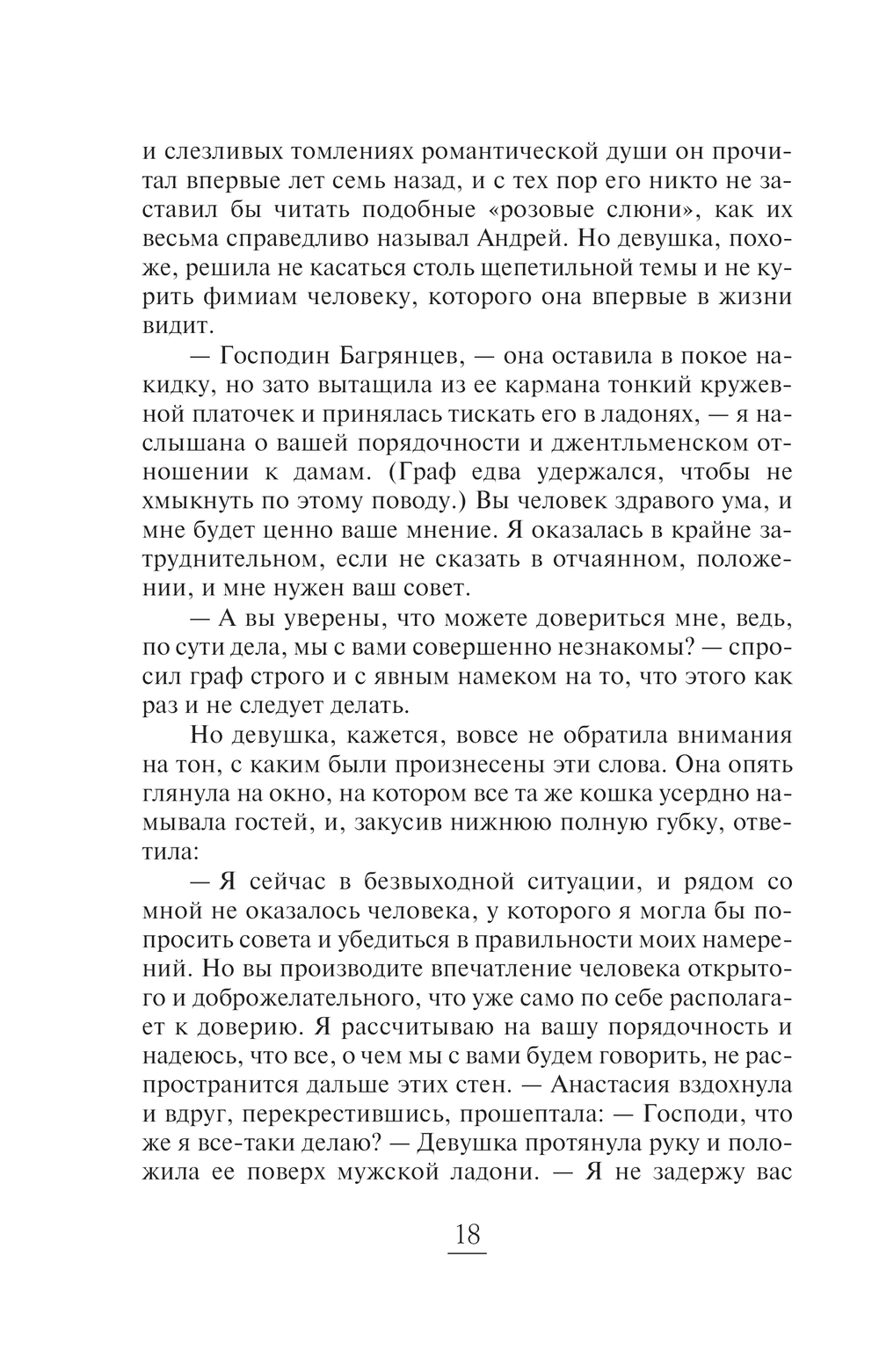 и слезливых томлениях романтической души он прочитал впервые лет семь назад, и с тех пор его никто не заставил бы читать подобные «розовые слюни», как их весьма справедливо называл Андрей. Но девушка, похоже, решила не касаться столь щепетильной темы и не курить фимиам человеку, которого она впервые в жизни видит.

— Господин Багрянцев, — она оставила в покое накидку, но зато вытащила из ее кармана тонкий кружевной платочек и принялась тискать его в ладонях, — я наслышана о вашей порядочности и джентльменском отношении к дамам. (Граф едва удержался, чтобы не хмыкнуть по этому поводу.) Вы человек здравого ума, и мне будет ценно ваше мнение. Я оказалась в крайне затруднительном, если не сказать в отчаянном, положении, и мне нужен ваш совет.

— А вы уверены, что можете довериться мне, ведь, по сути дела, мы с вами совершенно незнакомы? — спросил граф строго и с явным намеком на то, что этого как раз и не следует делать.

Но девушка, кажется, вовсе не обратила внимания на тон, с каким были произнесены эти слова. Она опять глянула на окно, на котором все та же кошка усердно намывала гостей, и, закусив нижнюю полную губку, ответила:

— Я сейчас в безвыходной ситуации, и рядом со мной не оказалось человека, у которого я могла бы попросить совета и убедиться в правильности моих намерений. Но вы производите впечатление человека открытого и доброжелательного, что уже само по себе располагает к доверию. Я рассчитываю на вашу порядочность и надеюсь, что все, о чем мы с вами будем говорить, не распространится дальше этих стен. — Анастасия вздохнула и вдруг, перекрестившись, прошептала: — Господи, что же я все-таки делаю? — Девушка протянула руку и положила ее поверх мужской ладони. — Я не задержу вас

18